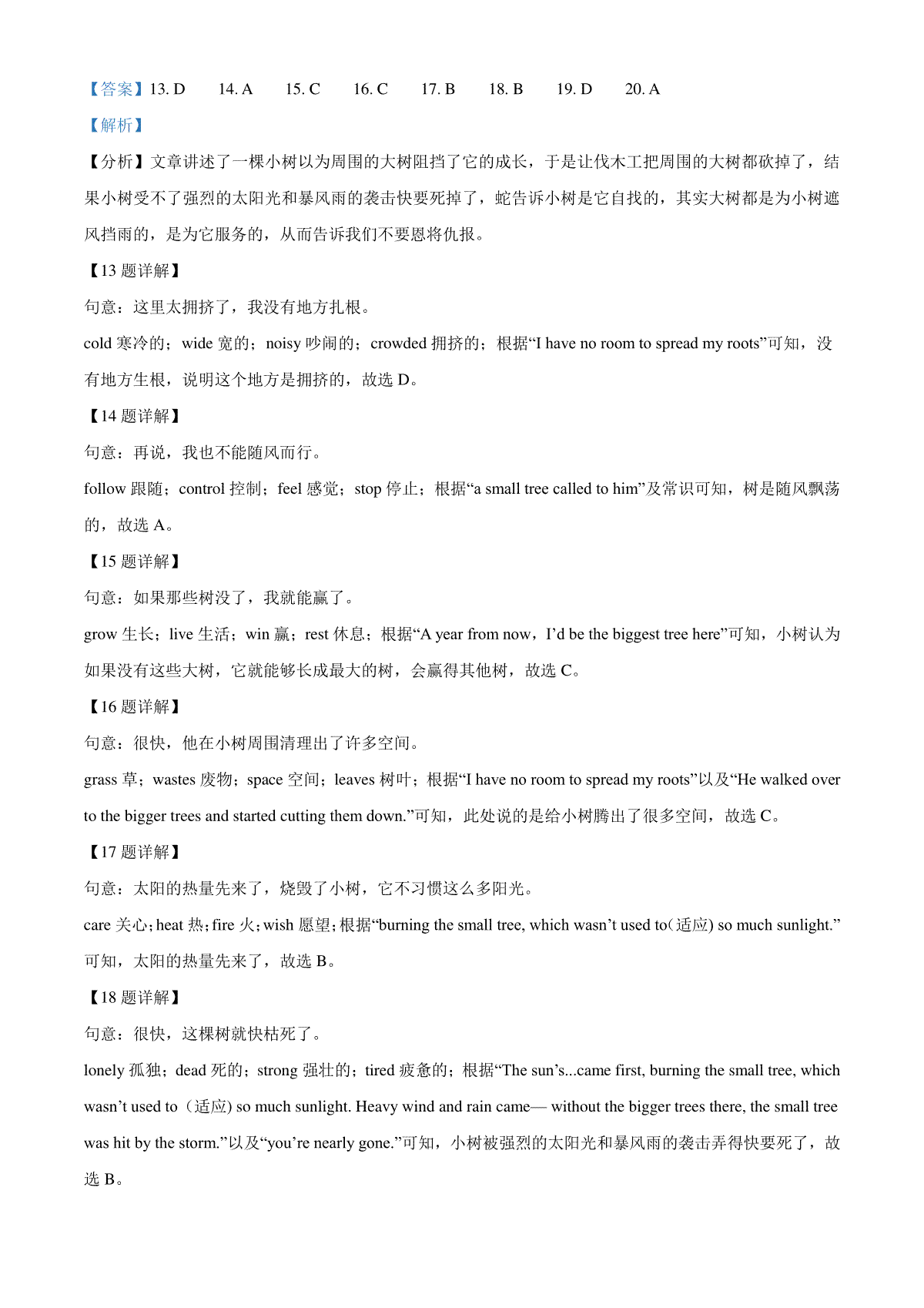 【答案】13. D 14. A 15. C 16. C 17. B 18. B 19. D 20. A

【解析】

【分析】文章讲述了一棵小树以为周围的大树阻挡了它的成长，于是让伐木工把周围的大树都砍掉了，结果小树受不了强烈的太阳光和暴风雨的袭击快要死掉了，蛇告诉小树是它自找的，其实大树都是为小树遮风挡雨的，是为它服务的，从而告诉我们不要恩将仇报。

【13 题详解】

句意：这里太拥挤了，我没有地方扎根。

cold 寒冷的；wide 宽的；noisy 吵闹的；crowded 拥挤的；根据“I have no room to spread my roots”可知，没有地方生根，说明这个地方是拥挤的，故选 D。

【14 题详解】

句意：再说，我也不能随风而行。

follow 跟随；control 控制；feel 感觉；stop 停止；根据“a small tree called to him”及常识可知，树是随风飘荡的，故选 A。

【15 题详解】

句意：如果那些树没了，我就能赢了。

grow 生长；live 生活；win 赢；rest 休息；根据“A year from now，I’d be the biggest tree here”可知，小树认为如果没有这些大树，它就能够长成最大的树，会赢得其他树，故选 C。

【16 题详解】

句意：很快，他在小树周围清理出了许多空间。

grass 草；wastes 废物；space 空间；leaves 树叶；根据“I have no room to spread my roots”以及“He walked over to the bigger trees and started cutting them down.”可知，此处说的是给小树腾出了很多空间，故选 C。

【17 题详解】

句意：太阳的热量先来了，烧毁了小树，它不习惯这么多阳光。

care 关心；heat 热；fire 火；wish 愿望；根据“burning the small tree, which wasn’t used to(适应) so much sunlight.”可知，太阳的热量先来了，故选 B。

【18 题详解】

句意：很快，这棵树就快枯死了。

lonely 孤独；dead 死的；strong 强壮的；tired 疲惫的；根据“The sun’s...came first, burning the small tree, which wasn’t used to（适应) so much sunlight. Heavy wind and rain came— without the bigger trees there, the small tree was hit by the storm.”以及“you’re nearly gone.”可知，小树被强烈的太阳光和暴风雨的袭击弄得快要死了，故选 B。